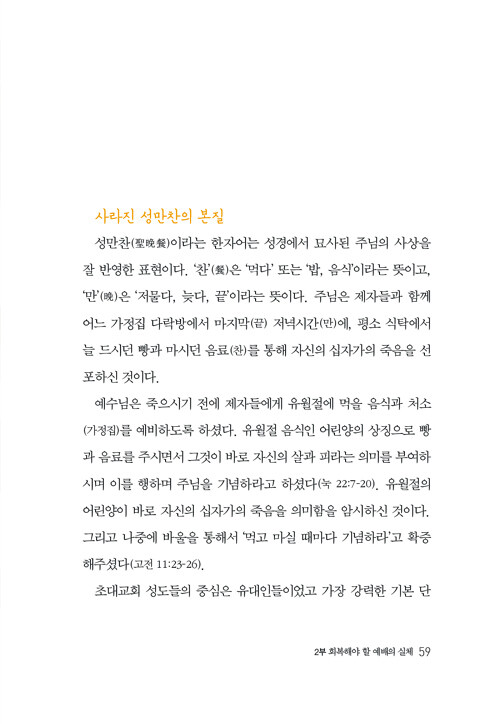 사라진 성만찬의 본질

성만찬(聖晩餐)이라는 한자어는 성경에서 묘사된 주님의 사상을 잘 반영한 표현이다. '찬'(餐)은 '먹다' 또는 '밥, 음식'이라는 뜻이고, '만'(晩)은 '저물다, 늦다, 끝'이라는 뜻이다. 주님은 제자들과 함께 어느 가정집 다락방에서 마지막(끝) 저녁시간(만)에, 평소 식탁에서 늘 드시던 빵과 마시던 음료(찬)를 통해 자신의 십자가의 죽음을 선포하신 것이다.

예수님은 죽으시기 전에 제자들에게 유월절에 먹을 음식과 처소(가정집)를 예비하도록 하셨다. 유월절 음식인 어린양의 상징으로 빵과 음료를 주시면서 그것이 바로 자신의 살과 피라는 의미를 부여하시며 이를 행하며 주님을 기념하라고 하셨다(눅 22:7-20). 유월절의 어린양이 바로 자신의 십자가의 죽음을 의미함을 암시하신 것이다. 그리고 나중에 바울을 통해서 '먹고 마실 때마다 기념하라'고 확증해주셨다(고전 11:23-26).

초대교회 성도들의 중심은 유대인들이었고 가장 강력한 기본 단

2부 회복해야 할 예배의 실체 59